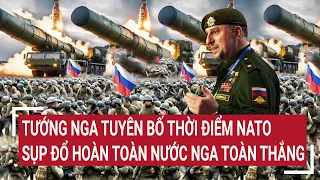 TƯỚNG NGA TUYÊN BỐ THỜI ĐIỂM NATO SỤP ĐỔ HOÀN TOÀN NƯỚC NGA TOÀN THẮNG